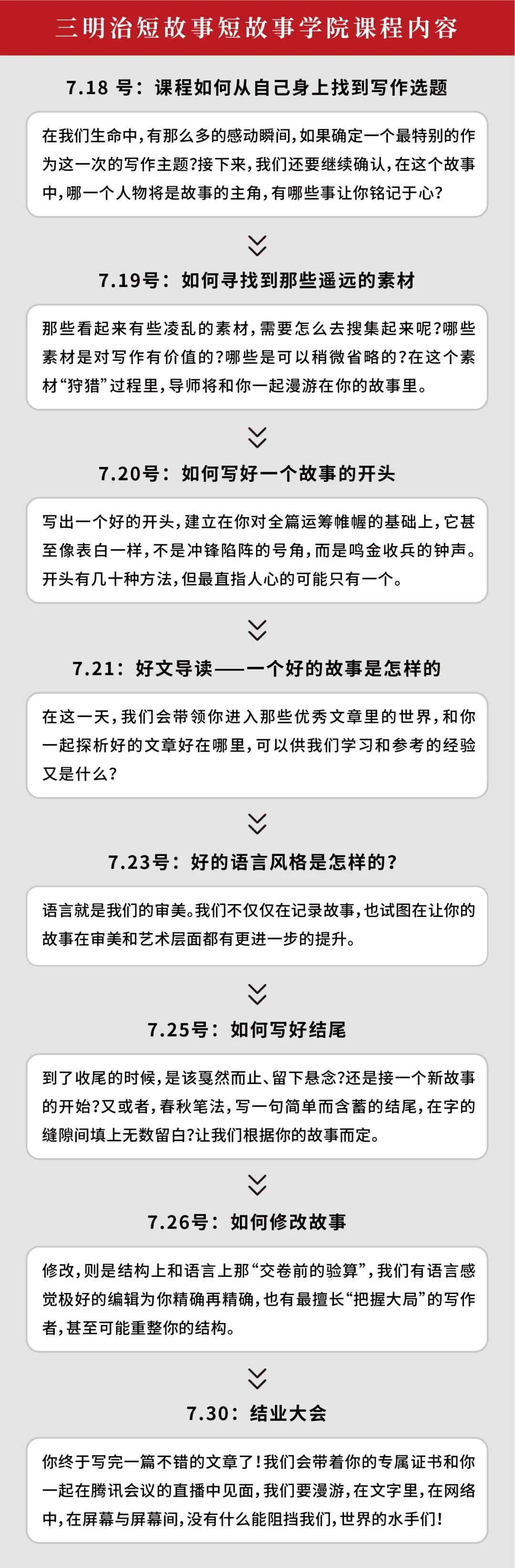 三明治短故事短故事学院课程内容

7.18号：课程如何从自己身上找到写作选题

在我们生命中，有那么多的感动瞬间，如果确定一个最特别的作为这一次的写作主题?接下来，我们还要继续确认，在这个故事中，哪一个人物将是故事的主角，有哪些事让你铭记于心?

7.19号：如何寻找到那些遥远的素材

那些看起来有些凌乱的素材，需要怎么去搜集起来呢?哪些素材是对写作有价值的?哪些是可以稍微省略的?在这个素材“狩猎”过程里，导师将和你一起漫游在你的故事里。

7.20号：如何写好一个故事的开头

写出一个好的开头，建立在你对全篇运筹帷幄的基础上，它甚至像表白一样，不是冲锋陷阵的号角，而是鸣金收兵的钟声。开头有几十种方法，但最直指人心的可能只有一个。

7.21：好文导读——一个好的故事是怎样的

在这一天，我们会带领你进入那些优秀文章里的世界，和你一起探析好的文章好在哪里，可以供我们学习和参考的经验又是什么?

7.23号：好的语言风格是怎样的?

语言就是我们的审美。我们不仅仅在记录故事，也试图在让你的故事在审美和艺术层面都有更进一步的提升。

7.25号：如何写好结尾

到了收尾的时候，是该戛然而止、留下悬念?还是接一个新故事的开始?又或者，春秋笔法，写一句简单而含蓄的结尾，在字的缝隙间填上无数留白?让我们根据你的故事而定。

7.26号：如何修改故事

修改，则是结构上和语言上那“交卷前的验算”，我们有语言感觉极好的编辑为你精确再精确，也有最擅长“把握大局”的写作者，甚至可能重整你的结构。

7.30：结业大会

你终于写完一篇不错的文章了!我们会带着你的专属证书和你一起在腾讯会议的直播中见面，我们要漫游，在文字里，在网络中，在屏幕与屏幕间，没有什么能阻挡我们，世界的水手们!